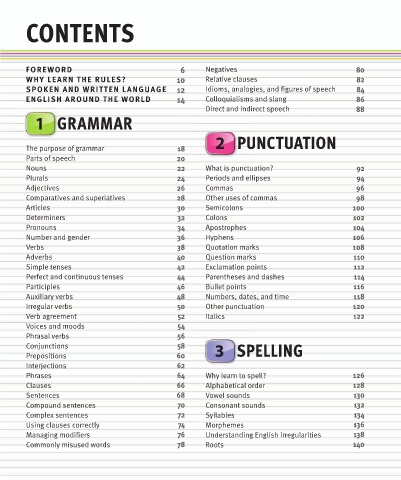 CONTENTS

FOREWORD 6
WHY LEARN THE RULES? 10
SPOKEN AND WRITTEN LANGUAGE 12
ENGLISH AROUND THE WORLD 14

1 GRAMMAR

The purpose of grammar 18
Parts of speech 20
Nouns 22
Plurals 24
Adjectives 26
Comparatives and superlatives 28
Articles 30
Determiners 32
Pronouns 34
Number and gender 36
Verbs 38
Adverbs 40
Simple tenses 42
Perfect and continuous tenses 44
Participles 46
Auxiliary verbs 48
Irregular verbs 50
Verb agreement 52
Voices and moods 54
Phrasal verbs 56
Conjunctions 58
Prepositions 60
Interjections 62
Phrases 64
Clauses 66
Sentences 68
Compound sentences 70
Complex sentences 72
Using clauses correctly 74
Managing modifiers 76
Commonly misused words 78

Negatives 80
Relative clauses 82
Idioms, analogies, and figures of speech 84
Colloquialisms and slang 86
Direct and indirect speech 88

2 PUNCTUATION

What is punctuation? 92
Periods and ellipses 94
Commas 96
Other uses of commas 98
Semicolons 100
Colons 102
Apostrophes 104
Hyphens 106
Quotation marks 108
Question marks 110
Exclamation points 112
Parentheses and dashes 114
Bullet points 116
Numbers, dates, and time 118
Other punctuation 120
Italics 122

3 SPELLING

Why learn to spell? 126
Alphabetical order 128
Vowel sounds 130
Consonant sounds 132
Syllables 134
Morphemes 136
Understanding English irregularities 138
Roots 140